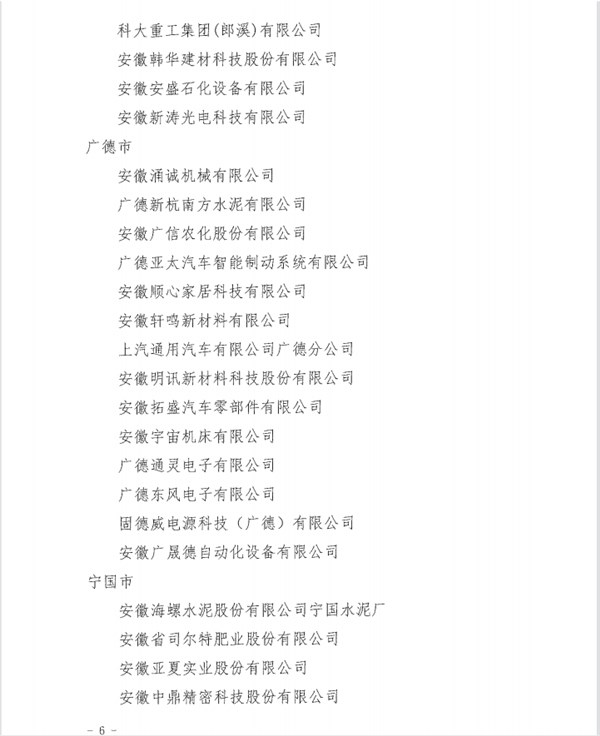 科大重工集团(郎溪)有限公司
安徽韩华建材科技股份有限公司
安徽安盛石化设备有限公司
安徽新涛光电科技有限公司
广德市
安徽涌诚机械有限公司
广德新杭南方水泥有限公司
安徽广信农化股份有限公司
广德亚太汽车智能制动系统有限公司
安徽顺心家居科技有限公司
安徽轩鸣新材料有限公司
上汽通用汽车有限公司广德分公司
安徽明讯新材料科技股份有限公司
安徽拓盛汽车零部件有限公司
安徽宇宙机床有限公司
广德通灵电子有限公司
广德东风电子有限公司
固德威电源科技（广德）有限公司
安徽广晟德自动化设备有限公司
宁国市
安徽海螺水泥股份有限公司宁国水泥厂
安徽省司尔特肥业股份有限公司
安徽亚夏实业股份有限公司
安徽中鼎精密科技股份有限公司
- 6 -